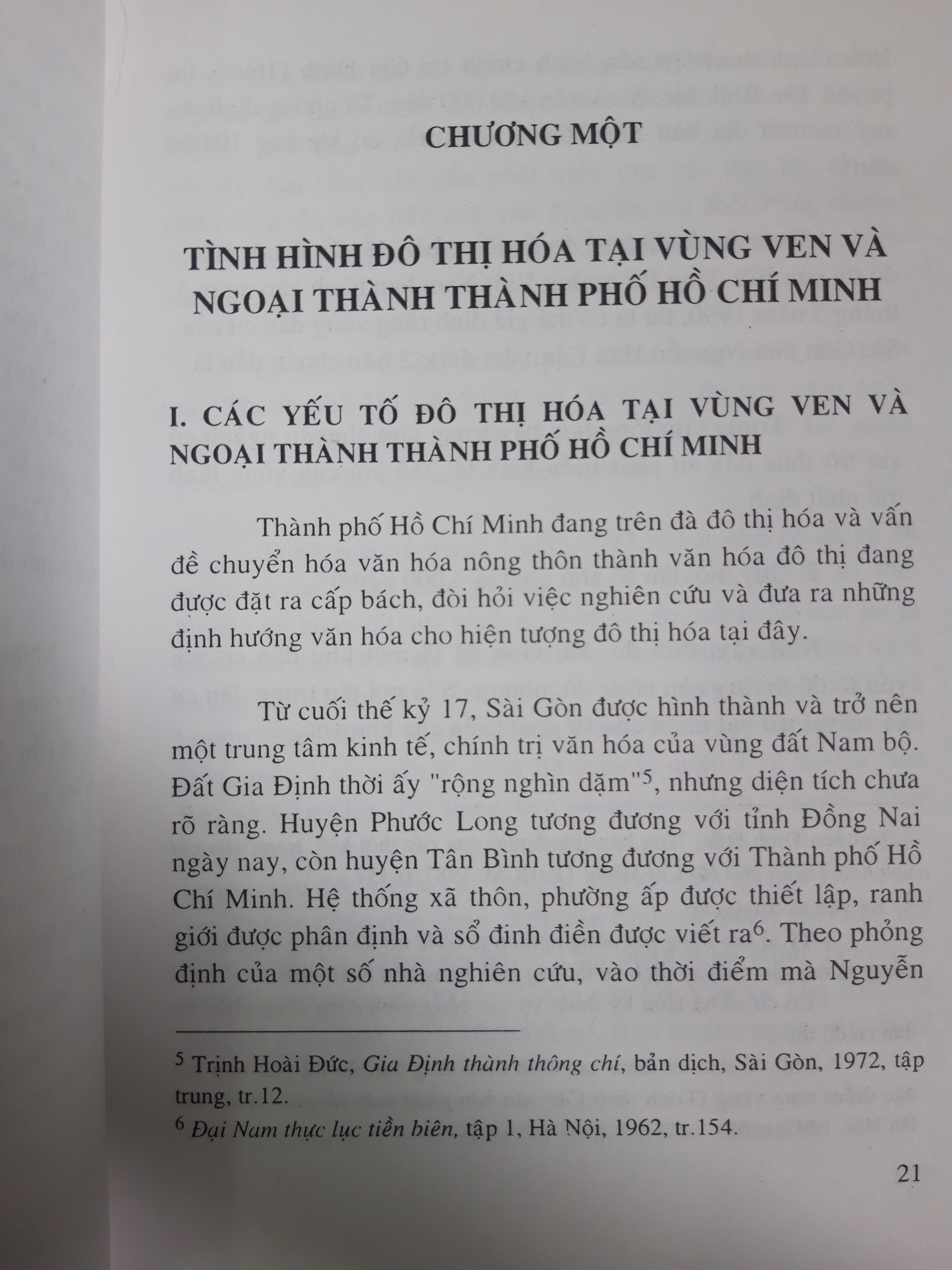 CHƯƠNG MỘT

TÌNH HÌNH ĐÔ THỊ HÓA TẠI VÙNG VEN VÀ NGOẠI THÀNH THÀNH PHỐ HỒ CHÍ MINH

I. CÁC YẾU TỐ ĐÔ THỊ HÓA TẠI VÙNG VEN VÀ NGOẠI THÀNH THÀNH PHỐ HỒ CHÍ MINH

Thành phố Hồ Chí Minh đang trên đà đô thị hóa và vấn đề chuyển hóa văn hóa nông thôn thành văn hóa đô thị đang được đặt ra cấp bách, đòi hỏi việc nghiên cứu và đưa ra những định hướng văn hóa cho hiện tượng đô thị hóa tại đây.

Từ cuối thế kỷ 17, Sài Gòn được hình thành và trở nên một trung tâm kinh tế, chính trị văn hóa của vùng đất Nam bộ. Đất Gia Định thời ấy "rộng nghìn dặm"$^5$, nhưng diện tích chưa rõ ràng. Huyện Phước Long tương đương với tỉnh Đồng Nai ngày nay, còn huyện Tân Bình tương đương với Thành phố Hồ Chí Minh. Hệ thống xã thôn, phường ấp được thiết lập, ranh giới được phân định và sổ đinh điền được viết ra$^6$. Theo phỏng định của một số nhà nghiên cứu, vào thời điểm mà Nguyễn

$^5$ Trịnh Hoài Đức, Gia Định thành thông chí, bản dịch, Sài Gòn, 1972, tập trung, tr.12.
$^6$ Đại Nam thực lục tiền biên, tập 1, Hà Nội, 1962, tr.154.

21